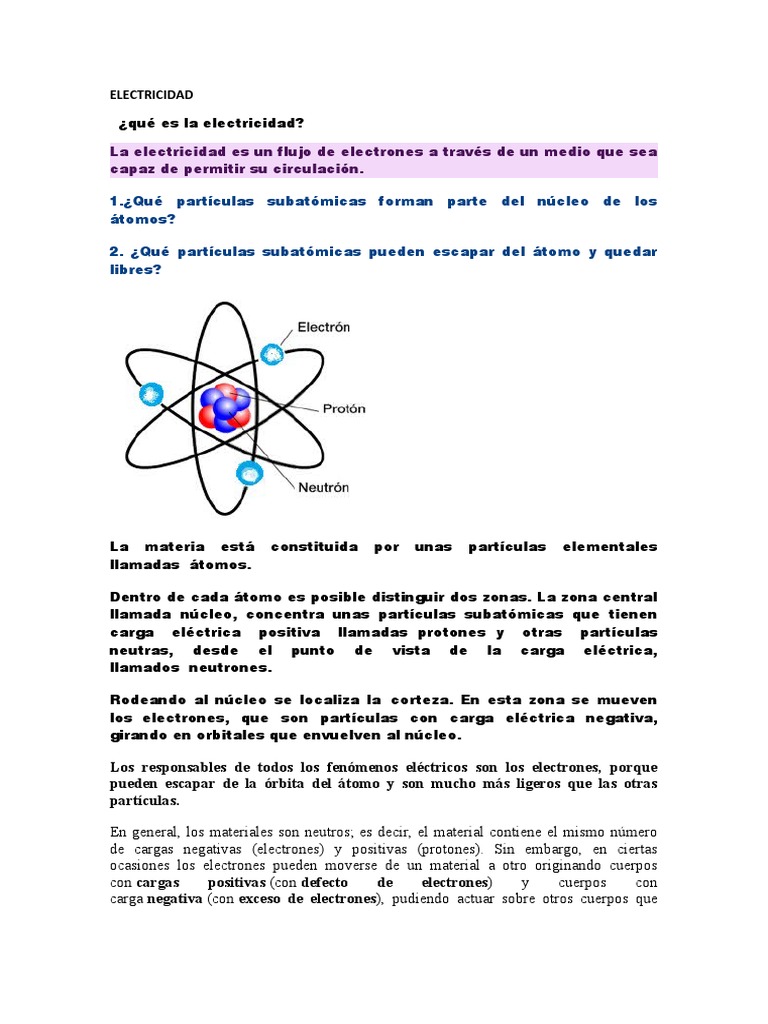 ELECTRICIDAD

¿qué es la electricidad?

La electricidad es un flujo de electrones a través de un medio que sea capaz de permitir su circulación.

1.¿Qué partículas subatómicas forman parte del núcleo de los átomos?

2. ¿Qué partículas subatómicas pueden escapar del átomo y quedar libres?

Electrón

Protón

Neutrón

La materia está constituida por unas partículas elementales llamadas átomos.

Dentro de cada átomo es posible distinguir dos zonas. La zona central llamada núcleo, concentra unas partículas subatómicas que tienen carga eléctrica positiva llamadas protones y otras partículas neutras, desde el punto de vista de la carga eléctrica, llamados neutrones.

Rodeando al núcleo se localiza la corteza. En esta zona se mueven los electrones, que son partículas con carga eléctrica negativa, girando en orbitales que envuelven al núcleo.

Los responsables de todos los fenómenos eléctricos son los electrones, porque pueden escapar de la órbita del átomo y son mucho más ligeros que las otras partículas.

En general, los materiales son neutros; es decir, el material contiene el mismo número de cargas negativas (electrones) y positivas (protones). Sin embargo, en ciertas ocasiones los electrones pueden moverse de un material a otro originando cuerpos con cargas positivas (con defecto de electrones) y cuerpos con carga negativa (con exceso de electrones), pudiendo actuar sobre otros cuerpos que